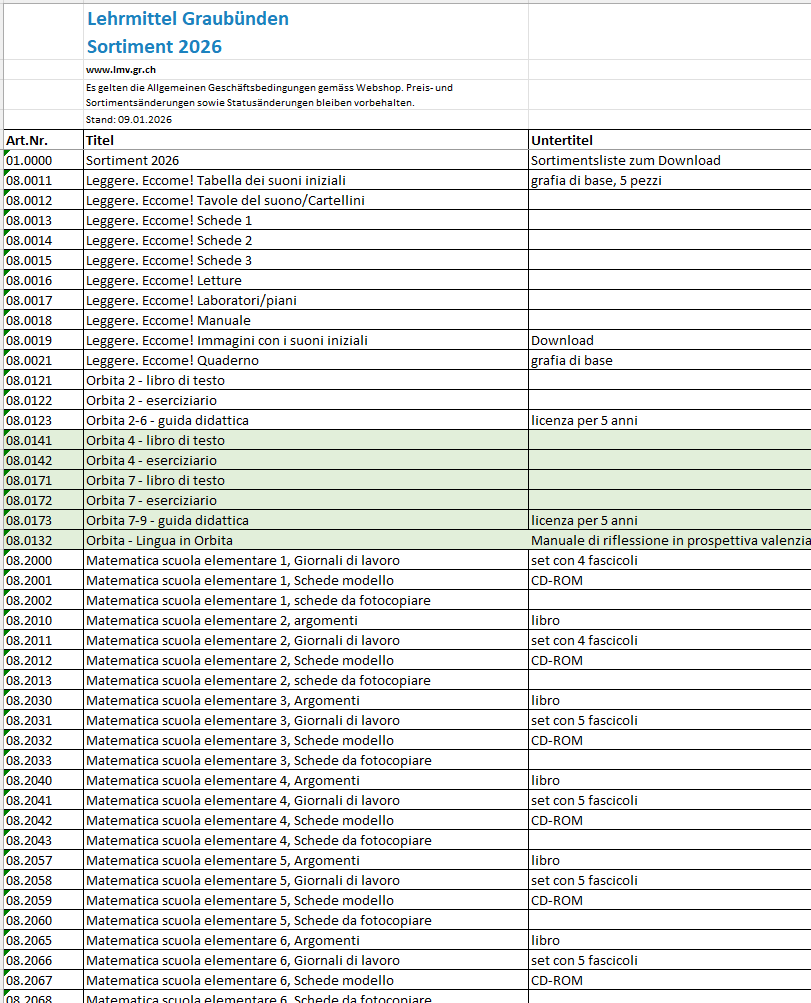 Lehrmittel Graubünden
Sortiment 2026

www.lmv.gr.ch

Es gelten die Allgemeinen Geschäftsbedingungen gemäss Webshop. Preis- und Sortimentsänderungen sowie Statusänderungen bleiben vorbehalten.

Stand: 09.01.2026

| Art.Nr. | Titel | Untertitel |
|---|---|---|
| 01.0000 | Sortiment 2026 | Sortimentsliste zum Download |
| 08.0011 | Leggere. Eccome! Tabella dei suoni iniziali | grafia di base, 5 pezzi |
| 08.0012 | Leggere. Eccome! Tavole del suono/Cartellini | |
| 08.0013 | Leggere. Eccome! Schede 1 | |
| 08.0014 | Leggere. Eccome! Schede 2 | |
| 08.0015 | Leggere. Eccome! Schede 3 | |
| 08.0016 | Leggere. Eccome! Letture | |
| 08.0017 | Leggere. Eccome! Laboratori/piani | |
| 08.0018 | Leggere. Eccome! Manuale | |
| 08.0019 | Leggere. Eccome! Immagini con i suoni iniziali | Download |
| 08.0021 | Leggere. Eccome! Quaderno | grafia di base |
| 08.0121 | Orbita 2 - libro di testo | |
| 08.0122 | Orbita 2 - eserciziario | |
| 08.0123 | Orbita 2-6 - guida didattica | licenza per 5 anni |
| 08.0141 | Orbita 4 - libro di testo | |
| 08.0142 | Orbita 4 - eserciziario | |
| 08.0171 | Orbita 7 - libro di testo | |
| 08.0172 | Orbita 7 - eserciziario | |
| 08.0173 | Orbita 7-9 - guida didattica | licenza per 5 anni |
| 08.0132 | Orbita - Lingua in Orbita | Manuale di riflessione in prospettiva valenzia |
| 08.2000 | Matematica scuola elementare 1, Giornali di lavoro | set con 4 fascicoli |
| 08.2001 | Matematica scuola elementare 1, Schede modello | CD-ROM |
| 08.2002 | Matematica scuola elementare 1, schede da fotocopiare | |
| 08.2010 | Matematica scuola elementare 2, argomenti | libro |
| 08.2011 | Matematica scuola elementare 2, Giornali di lavoro | set con 4 fascicoli |
| 08.2012 | Matematica scuola elementare 2, Schede modello | CD-ROM |
| 08.2013 | Matematica scuola elementare 2, schede da fotocopiare | |
| 08.2030 | Matematica scuola elementare 3, Argomenti | libro |
| 08.2031 | Matematica scuola elementare 3, Giornali di lavoro | set con 5 fascicoli |
| 08.2032 | Matematica scuola elementare 3, Schede modello | CD-ROM |
| 08.2033 | Matematica scuola elementare 3, Schede da fotocopiare | |
| 08.2040 | Matematica scuola elementare 4, Argomenti | libro |
| 08.2041 | Matematica scuola elementare 4, Giornali di lavoro | set con 5 fascicoli |
| 08.2042 | Matematica scuola elementare 4, Schede modello | CD-ROM |
| 08.2043 | Matematica scuola elementare 4, Schede da fotocopiare | |
| 08.2057 | Matematica scuola elementare 5, Argomenti | libro |
| 08.2058 | Matematica scuola elementare 5, Giornali di lavoro | set con 5 fascicoli |
| 08.2059 | Matematica scuola elementare 5, Schede modello | CD-ROM |
| 08.2060 | Matematica scuola elementare 5, Schede da fotocopiare | |
| 08.2065 | Matematica scuola elementare 6, Argomenti | libro |
| 08.2066 | Matematica scuola elementare 6, Giornali di lavoro | set con 5 fascicoli |
| 08.2067 | Matematica scuola elementare 6, Schede modello | CD-ROM |
| 08.2068 | Matematica scuola elementare 6, Schede da fotocopiare | |